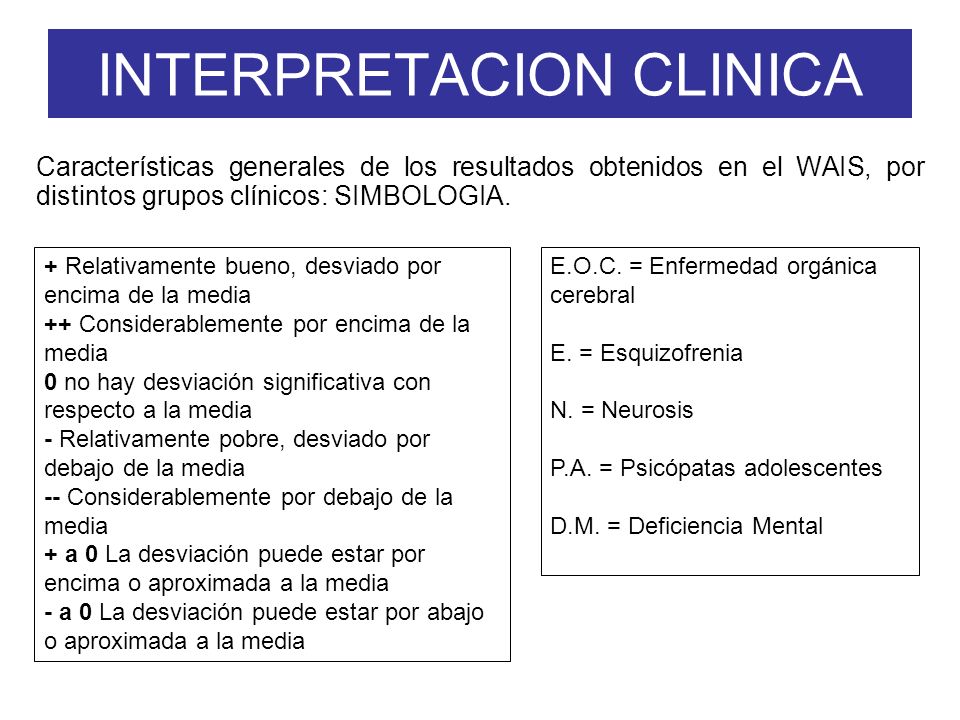 INTERPRETACION CLINICA

Características generales de los resultados obtenidos en el WAIS, por distintos grupos clínicos: SIMBOLOGIA.

+ Relativamente bueno, desviado por encima de la media
++ Considerablemente por encima de la media
0 no hay desviación significativa con respecto a la media
- Relativamente pobre, desviado por debajo de la media
-- Considerablemente por debajo de la media
+ a 0 La desviación puede estar por encima o aproximada a la media
- a 0 La desviación puede estar por abajo o aproximada a la media

E.O.C. = Enfermedad orgánica cerebral

E. = Esquizofrenia

N. = Neurosis

P.A. = Psicópatas adolescentes

D.M. = Deficiencia Mental